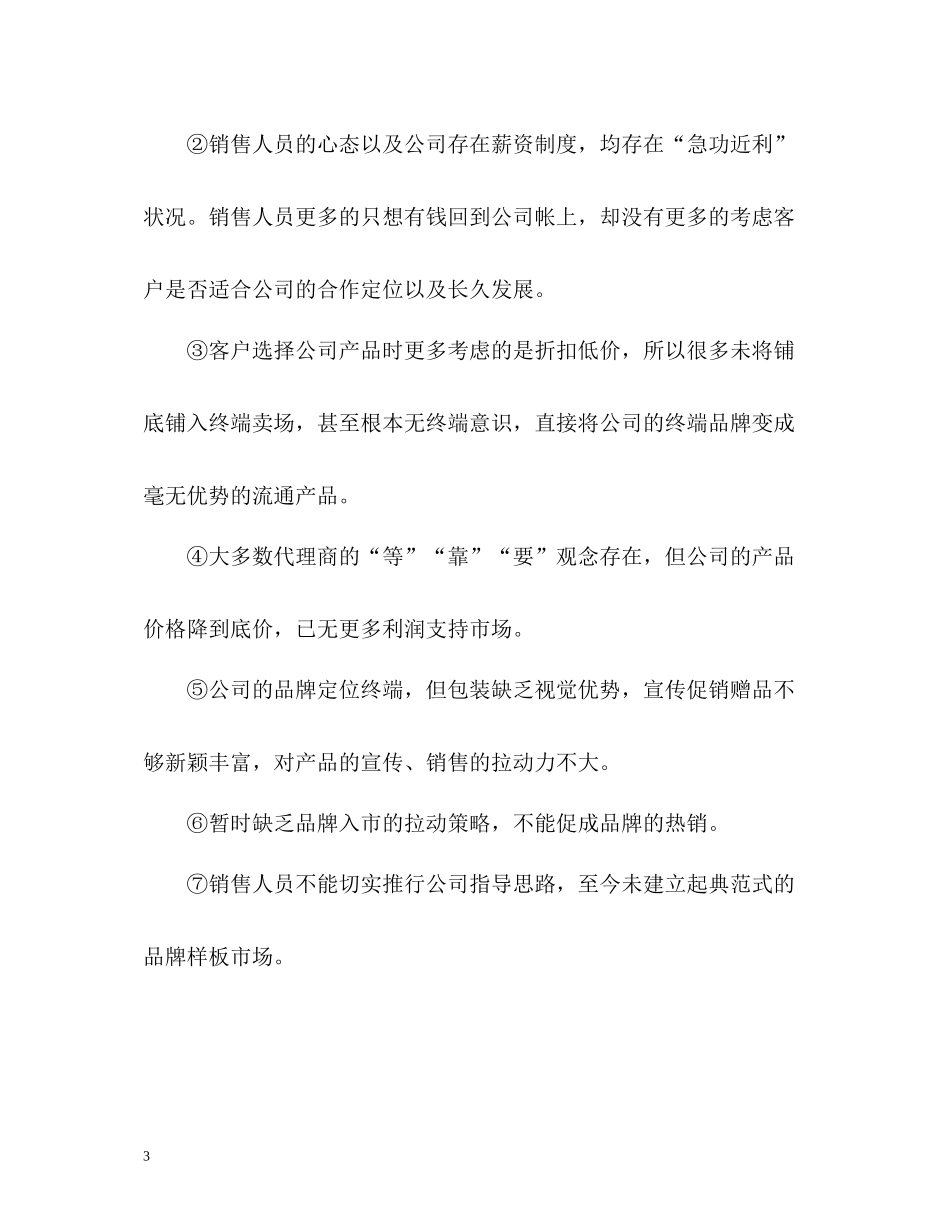 ②销售人员的心态以及公司存在薪资制度，均存在“急功近利”状况。销售人员更多的只想有钱回到公司帐上，却没有更多的考虑客户是否适合公司的合作定位以及长久发展。

③客户选择公司产品时更多考虑的是折扣低价，所以很多未将铺底铺入终端卖场，甚至根本无终端意识，直接将公司的终端品牌变成毫无优势的流通产品。

④大多数代理商的“等”“靠”“要”观念存在，但公司的产品价格降到底价，已无更多利润支持市场。

⑤公司的品牌定位终端，但包装缺乏视觉优势，宣传促销赠品不够新颖丰富，对产品的宣传、销售的拉动力不大。

⑥暂时缺乏品牌入市的拉动策略，不能促成品牌的热销。

⑦销售人员不能切实推行公司指导思路，至今未建立起典范式的品牌样板市场。

3